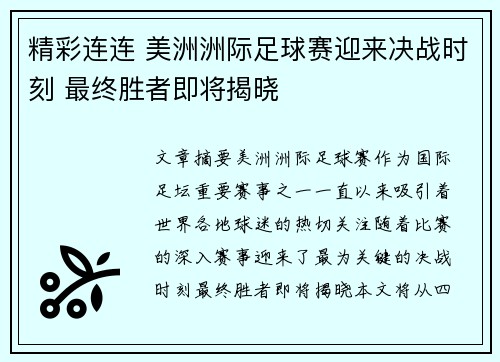 精彩连连 美洲洲际足球赛迎来决战时刻 最终胜者即将揭晓

文章摘要美洲洲际足球赛作为国际足坛重要赛事之一一直以来吸引着世界各地球迷的热切关注随着比赛的深入赛事迎来了最为关键的决战时刻最终胜者即将揭晓本文将从四